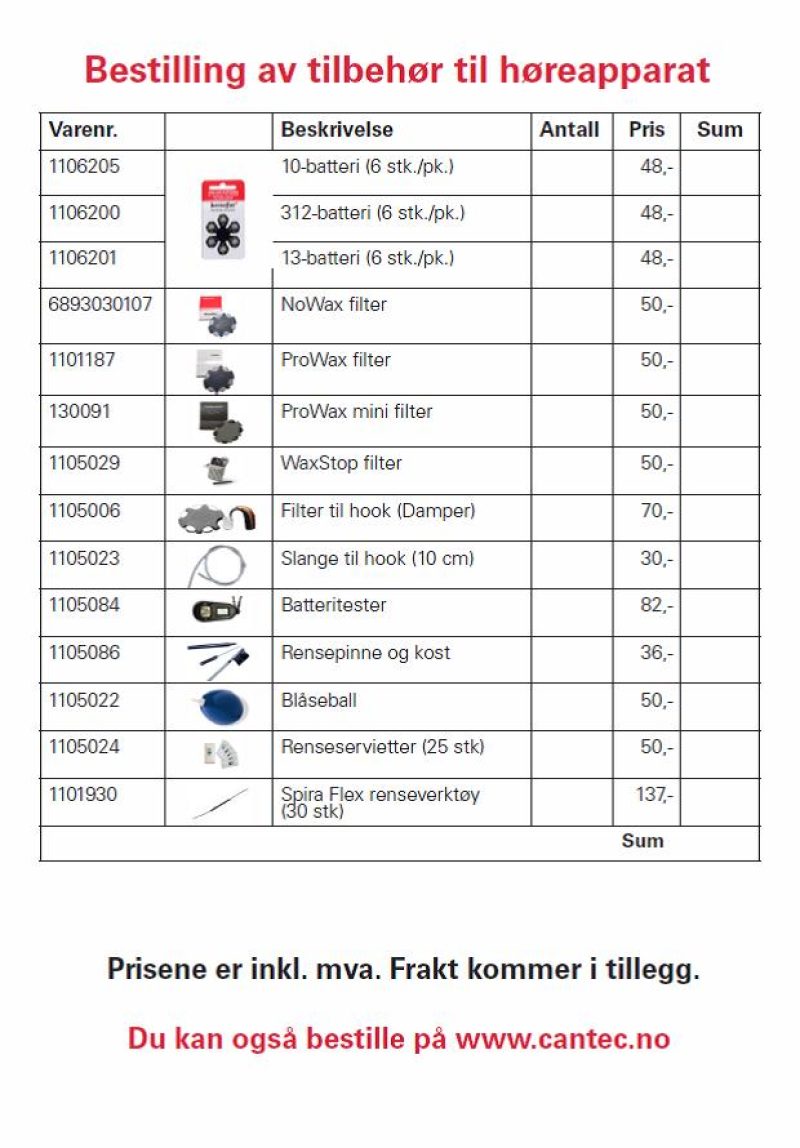 Bestilling av tilbehør til høreapparat

| Varenr. |  | Beskrivelse | Antall | Pris | Sum |
|---|---|---|---|---|---|
| 1106205 |  | 10-batteri (6 stk./pk.) |  | 48,- |  |
| 1106200 |  | 312-batteri (6 stk./pk.) |  | 48,- |  |
| 1106201 |  | 13-batteri (6 stk./pk.) |  | 48,- |  |
| 6893030107 |  | NoWax filter |  | 50,- |  |
| 1101187 |  | ProWax filter |  | 50,- |  |
| 130091 |  | ProWax mini filter |  | 50,- |  |
| 1105029 |  | WaxStop filter |  | 50,- |  |
| 1105006 |  | Filter til hook (Damper) |  | 70,- |  |
| 1105023 |  | Slange til hook (10 cm) |  | 30,- |  |
| 1105084 |  | Batteritester |  | 82,- |  |
| 1105086 |  | Rensepinne og kost |  | 36,- |  |
| 1105022 |  | Blåseball |  | 50,- |  |
| 1105024 |  | Renseservietter (25 stk) |  | 50,- |  |
| 1101930 |  | Spira Flex renseverktøy (30 stk) |  | 137,- |  |
|  |  |  |  | Sum |  |

Prisene er inkl. mva. Frakt kommer i tillegg.

Du kan også bestille på www.cantec.no